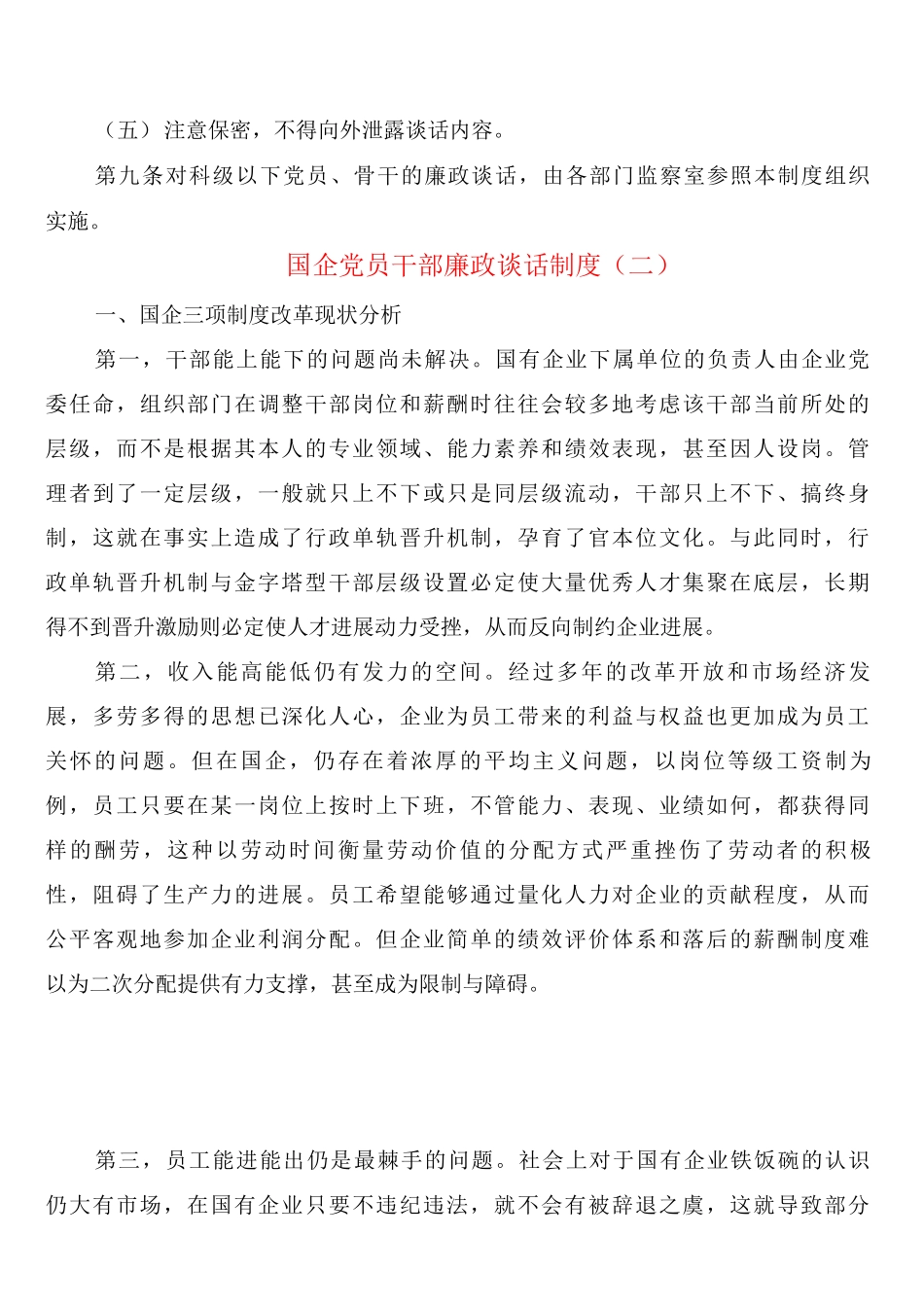 （五）注意保密，不得向外泄露谈话内容。

第九条对科级以下党员、骨干的廉政谈话，由各部门监察室参照本制度组织实施。

国企党员干部廉政谈话制度（二）

一、国企三项制度改革现状分析

第一，干部能上能下的问题尚未解决。国有企业下属单位的负责人由企业党委任命，组织部门在调整干部岗位和薪酬时往往会较多地考虑该干部当前所处的层级，而不是根据其本人的专业领域、能力素养和绩效表现，甚至因人设岗。管理者到了一定层级，一般就只上不下或只是同层级流动，干部只上不下、搞终身制，这就在事实上造成了行政单轨晋升机制，孕育了官本位文化。与此同时，行政单轨晋升机制与金字塔型干部层级设置必定使大量优秀人才集聚在底层，长期得不到晋升激励则必定使人才进展动力受挫，从而反向制约企业进展。

第二，收入能高能低仍有发力的空间。经过多年的改革开放和市场经济发展，多劳多得的思想已深化人心，企业为员工带来的利益与权益也更加成为员工关怀的问题。但在国企，仍存在着浓厚的平均主义问题，以岗位等级工资制为例，员工只要在某一岗位上按时上下班，不管能力、表现、业绩如何，都获得同样的酬劳，这种以劳动时间衡量劳动价值的分配方式严重挫伤了劳动者的积极性，阻碍了生产力的进展。员工希望能够通过量化人力对企业的贡献程度，从而公平客观地参加企业利润分配。但企业简单的绩效评价体系和落后的薪酬制度难以为二次分配提供有力支撑，甚至成为限制与障碍。

第三，员工能进能出仍是最棘手的问题。社会上对于国有企业铁饭碗的认识仍大有市场，在国有企业只要不违纪违法，就不会有被辞退之虞，这就导致部分